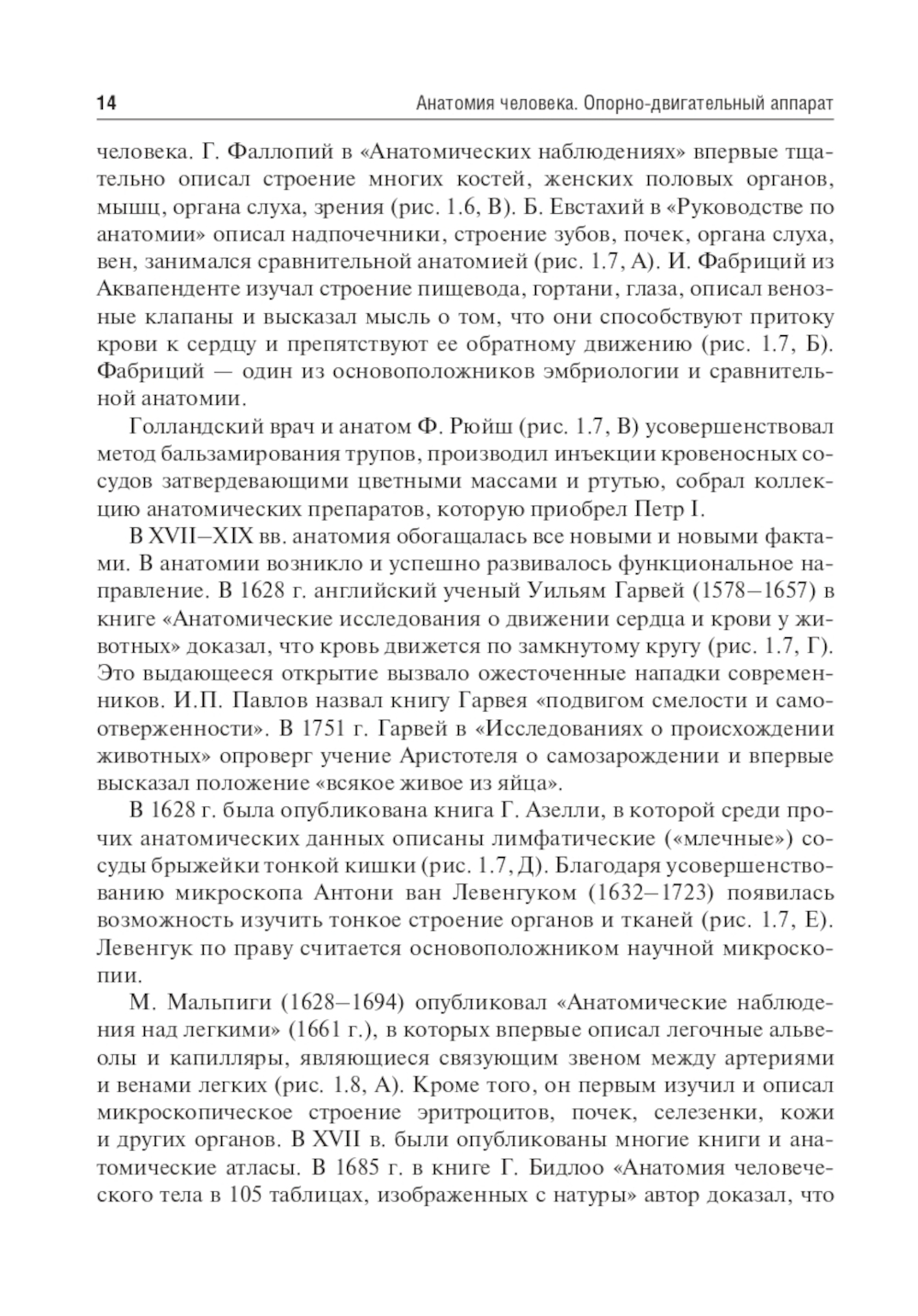 14 Анатомия человека. Опорно-двигательный аппарат

человека. Г. Фаллопий в «Анатомических наблюдениях» впервые тщательно описал строение многих костей, женских половых органов, мышц, органа слуха, зрения (рис. 1.6, В). Б. Евстахий в «Руководстве по анатомии» описал надпочечники, строение зубов, почек, органа слуха, вен, занимался сравнительной анатомией (рис. 1.7, А). И. Фабриций из Аквапенденте изучал строение пищевода, гортани, глаза, описал венозные клапаны и высказал мысль о том, что они способствуют притоку крови к сердцу и препятствуют ее обратному движению (рис. 1.7, Б). Фабриций — один из основоположников эмбриологии и сравнительной анатомии.

Голландский врач и анатом Ф. Рюйш (рис. 1.7, В) усовершенствовал метод бальзамирования трупов, производил инъекции кровеносных сосудов затвердевающими цветными массами и ртутью, собрал коллекцию анатомических препаратов, которую приобрел Петр I.

В XVII–XIX вв. анатомия обогащалась все новыми и новыми фактами. В анатомии возникло и успешно развивалось функциональное направление. В 1628 г. английский ученый Уильям Гарвей (1578–1657) в книге «Анатомические исследования о движении сердца и крови у животных» доказал, что кровь движется по замкнутому кругу (рис. 1.7, Г). Это выдающееся открытие вызвало ожесточенные нападки современников. И.П. Павлов назвал книгу Гарвея «подвигом смелости и самоотверженности». В 1751 г. Гарвей в «Исследованиях о происхождении животных» опроверг учение Аристотеля о самозарождении и впервые высказал положение «всякое живое из яйца».

В 1628 г. была опубликована книга Г. Азелли, в которой среди прочих анатомических данных описаны лимфатические («млечные») сосуды брыжейки тонкой кишки (рис. 1.7, Д). Благодаря усовершенствованию микроскопа Антони ван Левенгуком (1632–1723) появилась возможность изучить тонкое строение органов и тканей (рис. 1.7, Е). Левенгук по праву считается основоположником научной микроскопии.

М. Мальпиги (1628–1694) опубликовал «Анатомические наблюдения над легкими» (1661 г.), в которых впервые описал легочные альвеолы и капилляры, являющиеся связующим звеном между артериями и венами легких (рис. 1.8, А). Кроме того, он первым изучил и описал микроскопическое строение эритроцитов, почек, селезенки, кожи и других органов. В XVII в. были опубликованы многие книги и анатомические атласы. В 1685 г. в книге Г. Бидлоо «Анатомия человеческого тела в 105 таблицах, изображенных с натуры» автор доказал, что